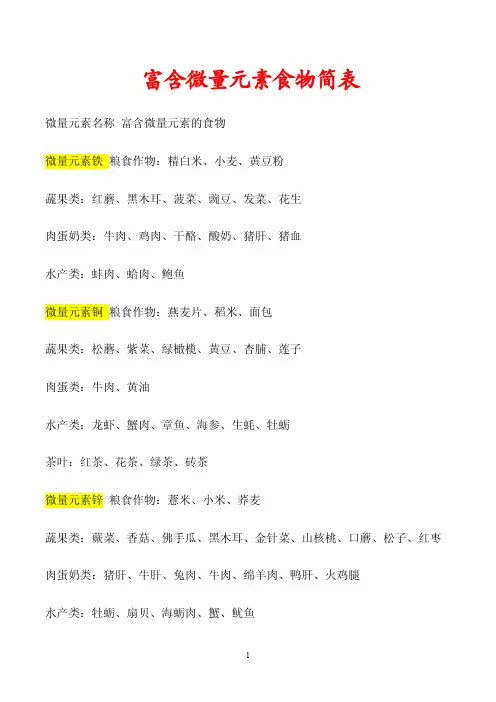 富含微量元素食物简表

微量元素名称 富含微量元素的食物

微量元素铁 粮食作物：精白米、小麦、黄豆粉

蔬果类：红蘑、黑木耳、菠菜、豌豆、发菜、花生

肉蛋奶类：牛肉、鸡肉、干酪、酸奶、猪肝、猪血

水产类：蚌肉、蛤肉、鲍鱼

微量元素铜 粮食作物：燕麦片、稻米、面包

蔬果类：松蘑、紫菜、绿橄榄、黄豆、杏脯、莲子

肉蛋类：牛肉、黄油

水产类：龙虾、蟹肉、章鱼、海参、生蚝、牡蛎

茶叶：红茶、花茶、绿茶、砖茶

微量元素锌 粮食作物：薏米、小米、荞麦

蔬果类：蕨菜、香菇、佛手瓜、黑木耳、金针菜、山核桃、口蘑、松子、红枣

肉蛋奶类：猪肝、牛肝、兔肉、牛肉、绵羊肉、鸭肝、火鸡腿

水产类：牡蛎、扇贝、海蛎肉、蟹、鱿鱼

1